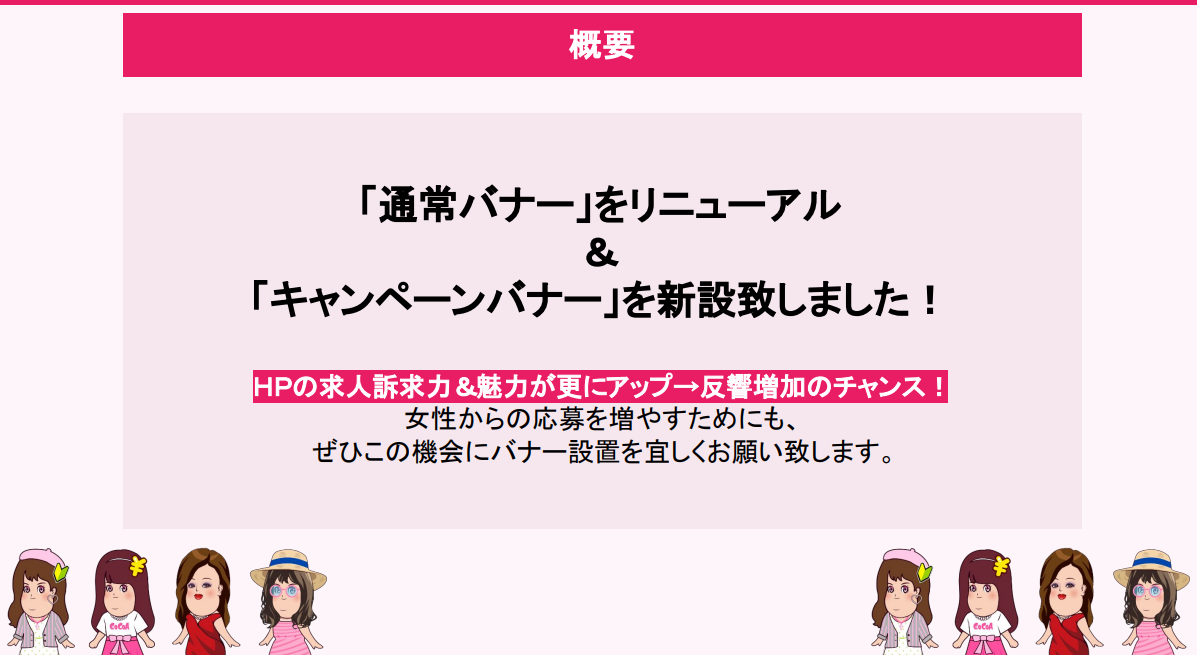 概要

「通常バナー」をリニューアル
＆
「キャンペーンバナー」を新設致しました！

HPの求人訴求力＆魅力が更にアップ→反響増加のチャンス！
女性からの応募を増やすためにも、
ぜひこの機会にバナー設置を宜しくお願い致します。